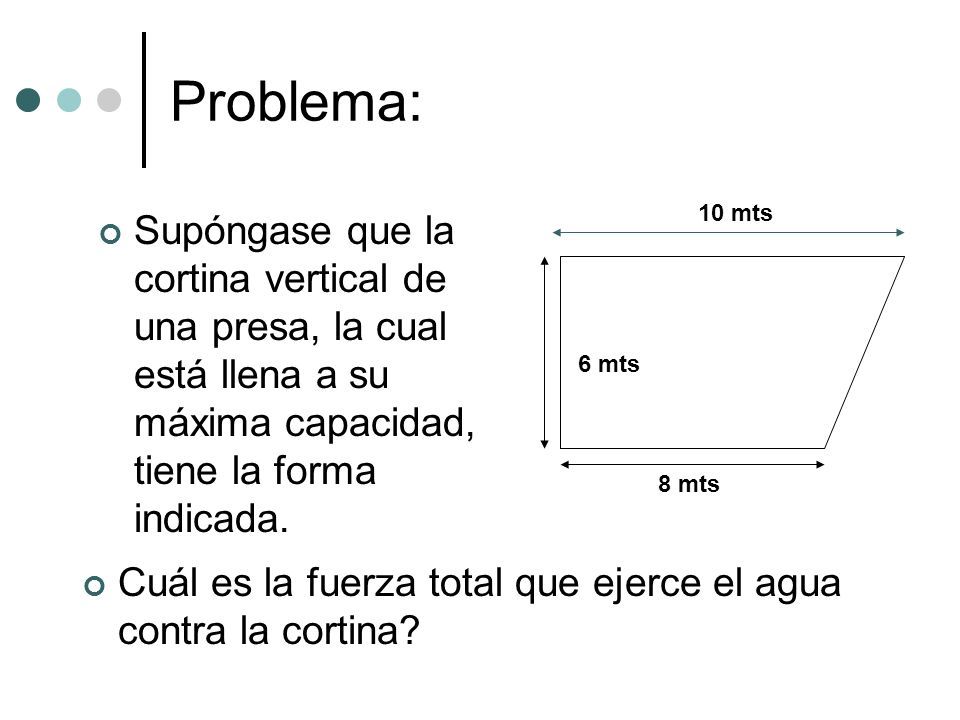 Problema:

Supóngase que la cortina vertical de una presa, la cual está llena a su máxima capacidad, tiene la forma indicada.

10 mts

6 mts

8 mts

Cuál es la fuerza total que ejerce el agua contra la cortina?